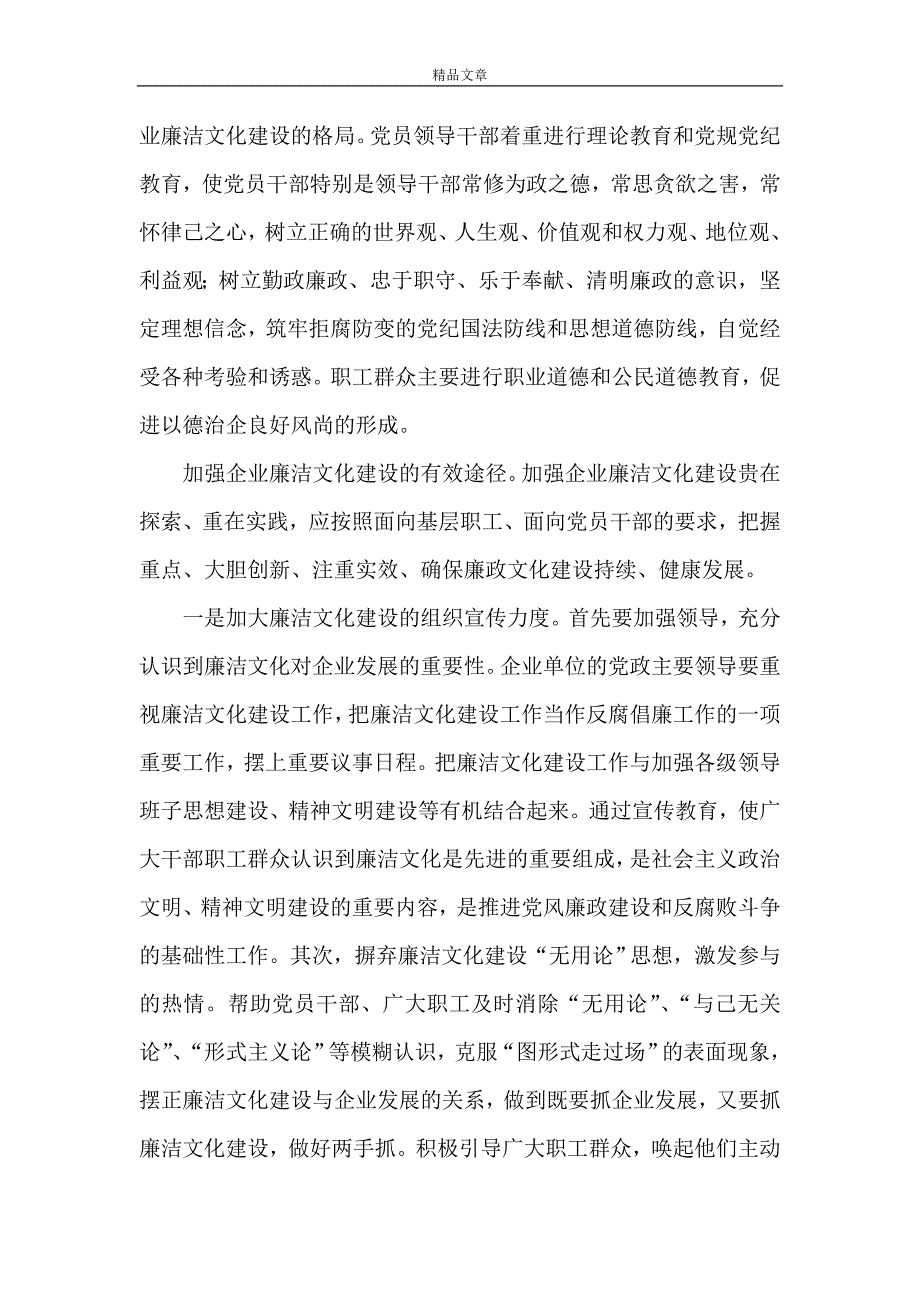 精品文章

业廉洁文化建设的格局。党员领导干部着重进行理论教育和党规党纪教育，使党员干部特别是领导干部常修为政之德，常思贪欲之害，常怀律己之心，树立正确的世界观、人生观、价值观和权力观、地位观、利益观；树立勤政廉政、忠于职守、乐于奉献、清明廉政的意识，坚定理想信念，筑牢拒腐防变的党纪国法防线和思想道德防线，自觉经受各种考验和诱惑。职工群众主要进行职业道德和公民道德教育，促进以德治企良好风尚的形成。

加强企业廉洁文化建设的有效途径。加强企业廉洁文化建设贵在探索、重在实践，应按照面向基层职工、面向党员干部的要求，把握重点、大胆创新、注重实效、确保廉政文化建设持续、健康发展。

一是加大廉洁文化建设的组织宣传力度。首先要加强领导，充分认识到廉洁文化对企业发展的重要性。企业单位的党政主要领导要重视廉洁文化建设工作，把廉洁文化建设工作当作反腐倡廉工作的一项重要工作，摆上重要议事日程。把廉洁文化建设工作与加强各级领导班子思想建设、精神文明建设等有机结合起来。通过宣传教育，使广大干部职工群众认识到廉洁文化是先进的重要组成，是社会主义政治文明、精神文明建设的重要内容，是推进党风廉政建设和反腐败斗争的基础性工作。其次，摒弃廉洁文化建设“无用论”思想，激发参与的热情。帮助党员干部、广大职工及时消除“无用论”、“与己无关论”、“形式主义论”等模糊认识，克服“图形式走过场”的表面现象，摆正廉洁文化建设与企业发展的关系，做到既要抓企业发展，又要抓廉洁文化建设，做好两手抓。积极引导广大职工群众，唤起他们主动